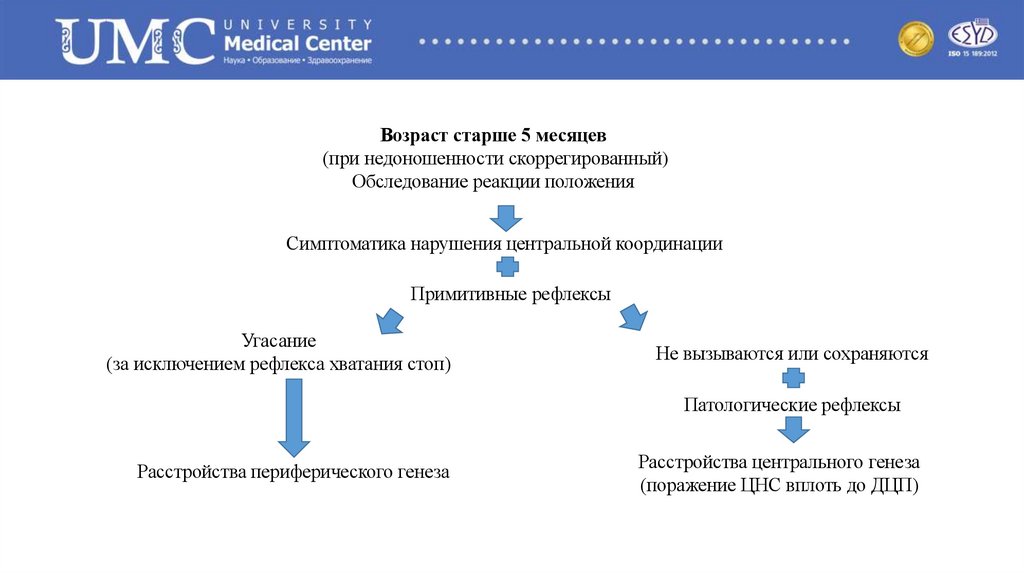 UMC UNIVERSITY Medical Center
Наука • Образование • Здравоохранение

ISO 15 189:2012

Возраст старше 5 месяцев
(при недоношенности скоррегированный)
Обследование реакции положения

Симптоматика нарушения центральной координации

Примитивные рефлексы

Угасание
(за исключением рефлекса хватания стоп)

Расстройства периферического генеза

Не вызываются или сохраняются

Патологические рефлексы

Расстройства центрального генеза
(поражение ЦНС вплоть до ДЦП)